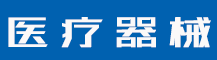 医疗器械